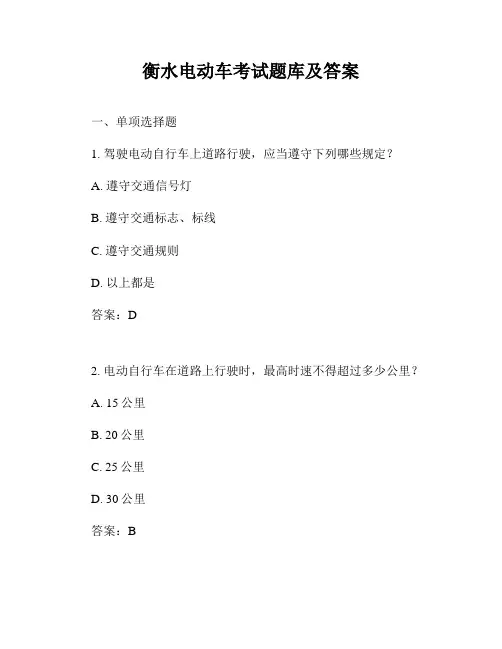 衡水电动车考试题库及答案

一、单项选择题

1. 驾驶电动自行车上道路行驶，应当遵守下列哪些规定？

A. 遵守交通信号灯

B. 遵守交通标志、标线

C. 遵守交通规则

D. 以上都是

答案：D

2. 电动自行车在道路上行驶时，最高时速不得超过多少公里？

A. 15 公里

B. 20 公里

C. 25 公里

D. 30 公里

答案：B